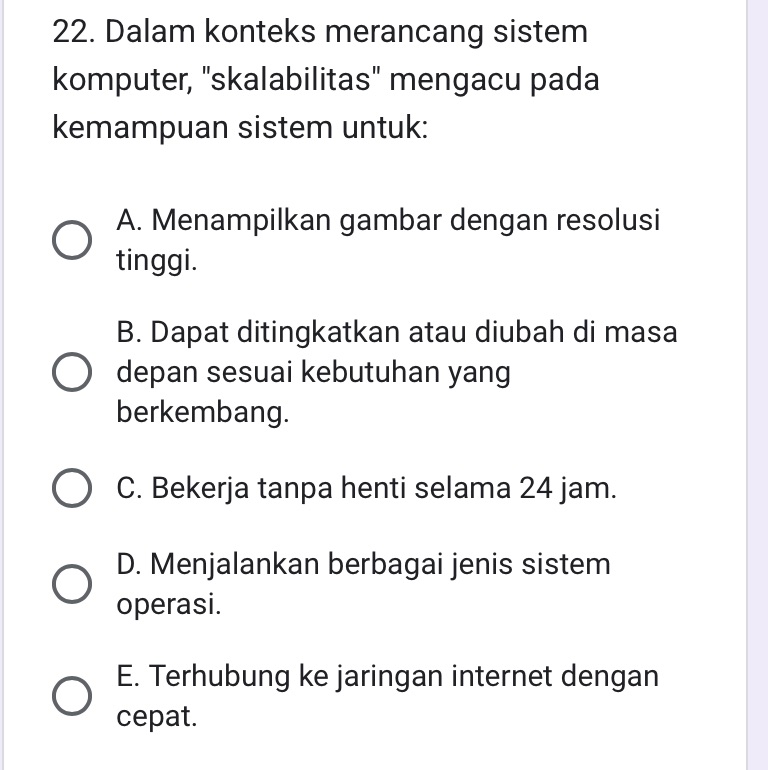 22. Dalam konteks merancang sistem komputer, "skalabilitas" mengacu pada kemampuan sistem untuk:

A. Menampilkan gambar dengan resolusi tinggi.

B. Dapat ditingkatkan atau diubah di masa depan sesuai kebutuhan yang berkembang.

C. Bekerja tanpa henti selama 24 jam.

D. Menjalankan berbagai jenis sistem operasi.

E. Terhubung ke jaringan internet dengan cepat.